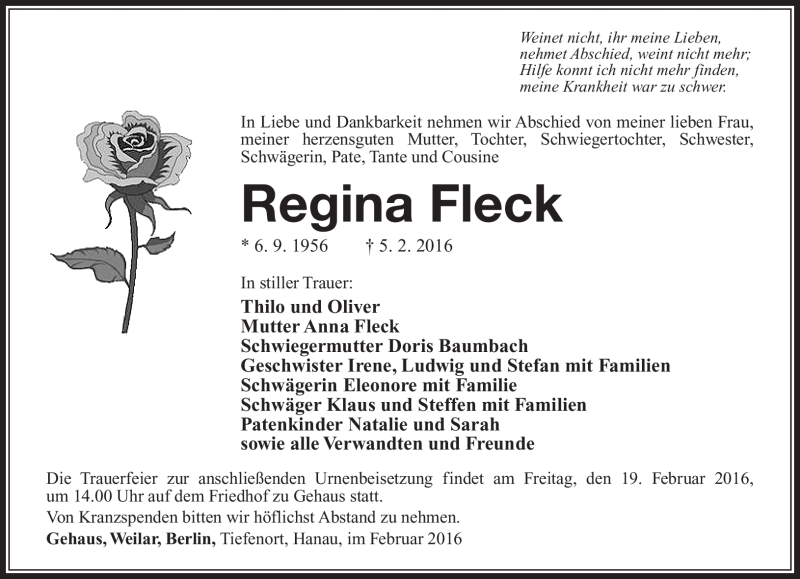 Weinet nicht, ihr meine Lieben,
nehmet Abschied, weint nicht mehr;
Hilfe konnt ich nicht mehr finden,
meine Krankheit war zu schwer.

In Liebe und Dankbarkeit nehmen wir Abschied von meiner lieben Frau, meiner herzensguten Mutter, Tochter, Schwiegertochter, Schwester, Schwägerin, Pate, Tante und Cousine

Regina Fleck

* 6. 9. 1956 † 5. 2. 2016

In stiller Trauer:
Thilo und Oliver
Mutter Anna Fleck
Schwiegermutter Doris Baumbach
Geschwister Irene, Ludwig und Stefan mit Familien
Schwägerin Eleonore mit Familie
Schwäger Klaus und Steffen mit Familien
Patenkinder Natalie und Sarah
sowie alle Verwandten und Freunde

Die Trauerfeier zur anschließenden Urnenbeisetzung findet am Freitag, den 19. Februar 2016, um 14.00 Uhr auf dem Friedhof zu Gehaus statt.

Von Kranzspenden bitten wir höflichst Abstand zu nehmen.

Gehaus, Weilar, Berlin, Tiefenort, Hanau, im Februar 2016